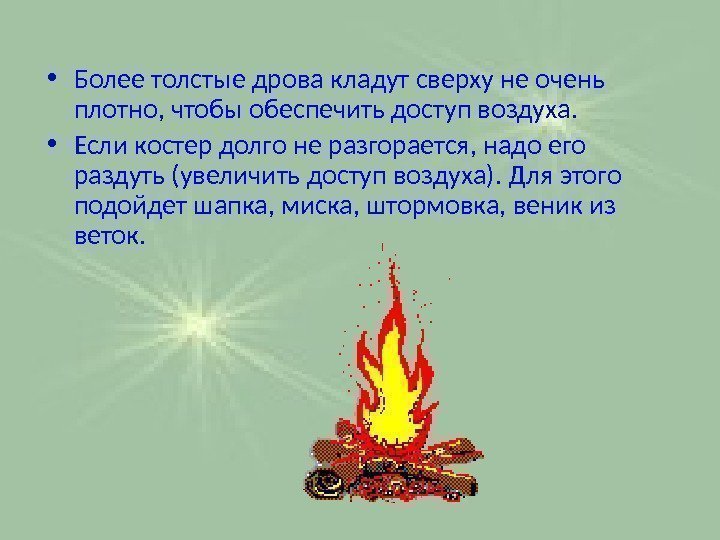 • Более толстые дрова кладут сверху не очень плотно, чтобы обеспечить доступ воздуха.

• Если костер долго не разгорается, надо его раздуть (увеличить доступ воздуха). Для этого подойдет шапка, миска, штормовка, веник из веток.